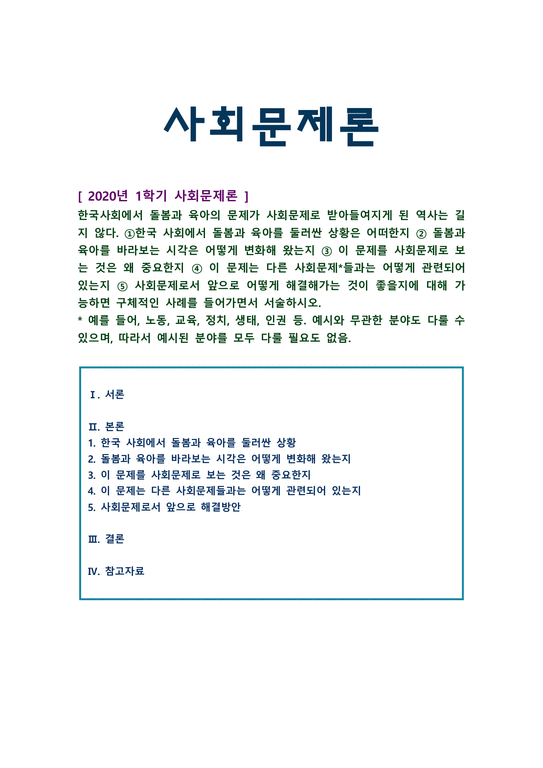 사회문제론

[ 2020년 1학기 사회문제론 ]

한국사회에서 돌봄과 육아의 문제가 사회문제로 받아들여지게 된 역사는 길지 않다. ①한국 사회에서 돌봄과 육아를 둘러싼 상황은 어떠한지 ② 돌봄과 육아를 바라보는 시각은 어떻게 변화해 왔는지 ③ 이 문제를 사회문제로 보는 것은 왜 중요한지 ④ 이 문제는 다른 사회문제*들과는 어떻게 관련되어 있는지 ⑤ 사회문제로서 앞으로 어떻게 해결해가는 것이 좋을지에 대해 가능하면 구체적인 사례를 들어가면서 서술하시오.

* 예를 들어, 노동, 교육, 정치, 생태, 인권 등. 예시와 무관한 분야도 다룰 수 있으며, 따라서 예시된 분야를 모두 다룰 필요도 없음.

Ⅰ. 서론

Ⅱ. 본론
1. 한국 사회에서 돌봄과 육아를 둘러싼 상황
2. 돌봄과 육아를 바라보는 시각은 어떻게 변화해 왔는지
3. 이 문제를 사회문제로 보는 것은 왜 중요한지
4. 이 문제는 다른 사회문제들과는 어떻게 관련되어 있는지
5. 사회문제로서 앞으로 해결방안

Ⅲ. 결론

Ⅳ. 참고자료